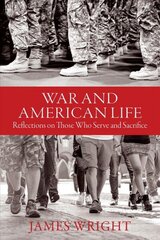 WAR AND AMERICAN LIFE
Reflections on Those Who Serve and Sacrifice

JAMES WRIGHT